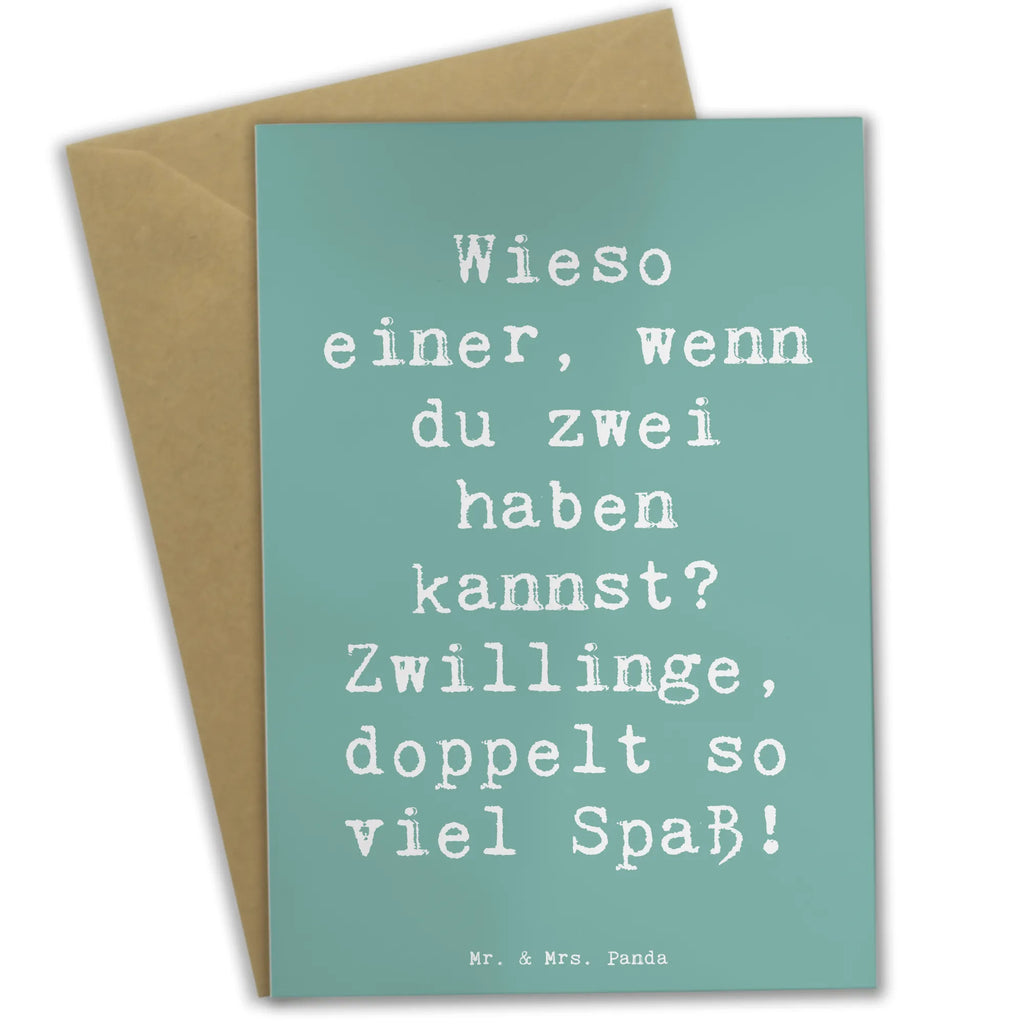 Wieso einer, wenn du zwei haben kannst? Zwillinge, doppelt so viel Spaß!

Mr. & Mrs. Panda